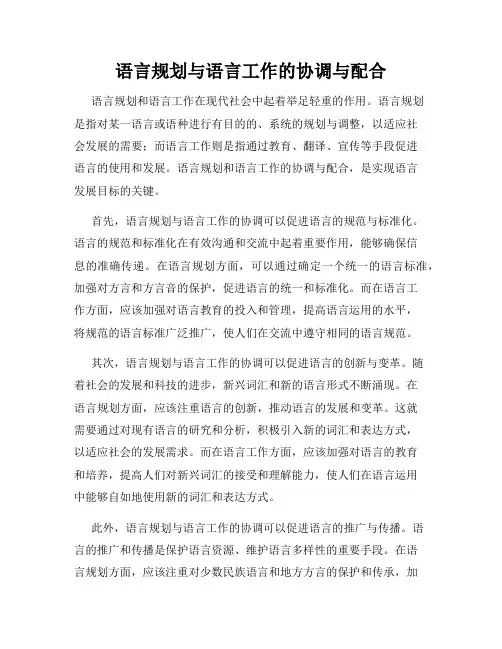 语言规划与语言工作的协调与配合

语言规划和语言工作在现代社会中起着举足轻重的作用。语言规划是指对某一语言或语种进行有目的的、系统的规划与调整，以适应社会发展的需要；而语言工作则是指通过教育、翻译、宣传等手段促进语言的使用和发展。语言规划和语言工作的协调与配合，是实现语言发展目标的关键。

首先，语言规划与语言工作的协调可以促进语言的规范与标准化。语言的规范和标准化在有效沟通和交流中起着重要作用，能够确保信息的准确传递。在语言规划方面，可以通过确定一个统一的语言标准，加强对方言和方言音的保护，促进语言的统一和标准化。而在语言工作方面，应该加强对语言教育的投入和管理，提高语言运用的水平，将规范的语言标准广泛推广，使人们在交流中遵守相同的语言规范。

其次，语言规划与语言工作的协调可以促进语言的创新与变革。随着社会的发展和科技的进步，新兴词汇和新的语言形式不断涌现。在语言规划方面，应该注重语言的创新，推动语言的发展和变革。这就需要通过对现有语言的研究和分析，积极引入新的词汇和表达方式，以适应社会的发展需求。而在语言工作方面，应该加强对语言的教育和培养，提高人们对新兴词汇的接受和理解能力，使人们在语言运用中能够自如地使用新的词汇和表达方式。

此外，语言规划与语言工作的协调可以促进语言的推广与传播。语言的推广和传播是保护语言资源、维护语言多样性的重要手段。在语言规划方面，应该注重对少数民族语言和地方方言的保护和传承，加